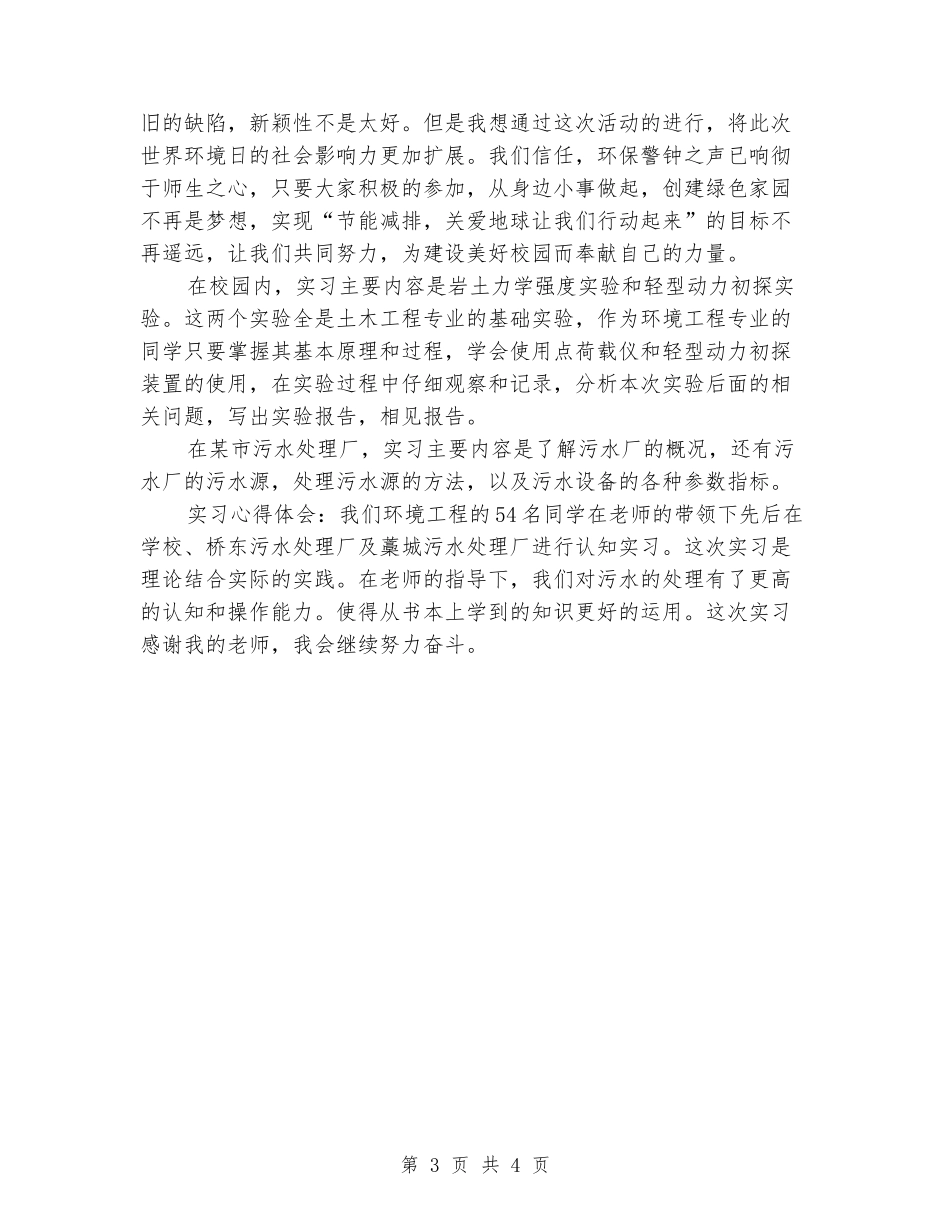 旧的缺陷，新颖性不是太好。但是我想通过这次活动的进行，将此次世界环境日的社会影响力更加扩展。我们信任，环保警钟之声已响彻于师生之心，只要大家积极的参加，从身边小事做起，创建绿色家园不再是梦想，实现“节能减排，关爱地球让我们行动起来”的目标不再遥远，让我们共同努力，为建设美好校园而奉献自己的力量。

在校园内，实习主要内容是岩土力学强度实验和轻型动力初探实验。这两个实验全是土木工程专业的基础实验，作为环境工程专业的同学只要掌握其基本原理和过程，学会使用点荷载仪和轻型动力初探装置的使用，在实验过程中仔细观察和记录，分析本次实验后面的相关问题，写出实验报告，相见报告。

在某市污水处理厂，实习主要内容是了解污水厂的概况，还有污水厂的污水源，处理污水源的方法，以及污水设备的各种参数指标。

实习心得体会：我们环境工程的54名同学在老师的带领下先后在学校、桥东污水处理厂及藁城污水处理厂进行认知实习。这次实习是理论结合实际的实践。在老师的指导下，我们对污水的处理有了更高的认知和操作能力。使得从书本上学到的知识更好的运用。这次实习感谢我的老师，我会继续努力奋斗。

第 3 页 共 4 页